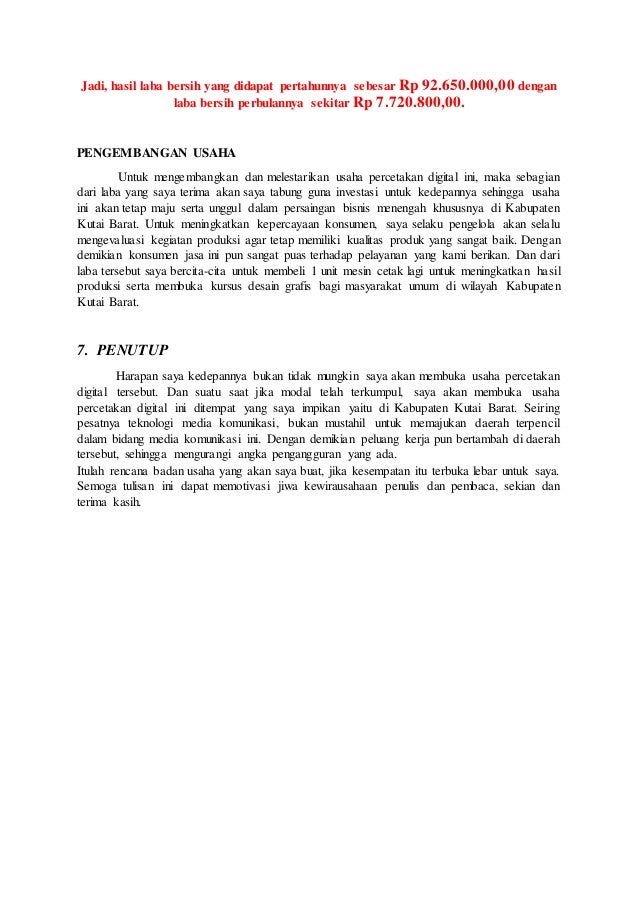 Jadi, hasil laba bersih yang didapat pertahunnya sebesar Rp 92.650.000,00 dengan laba bersih perbulannya sekitar Rp 7.720.800,00.

PENGEMBANGAN USAHA

Untuk mengembangkan dan melestarikan usaha percetakan digital ini, maka sebagian dari laba yang saya terima akan saya tabung guna investasi untuk kedepannya sehingga usaha ini akan tetap maju serta unggul dalam persaingan bisnis menengah khususnya di Kabupaten Kutai Barat. Untuk meningkatkan kepercayaan konsumen, saya selaku pengelola akan selalu mengevaluasi kegiatan produksi agar tetap memiliki kualitas produk yang sangat baik. Dengan demikian konsumen jasa ini pun sangat puas terhadap pelayanan yang kami berikan. Dan dari laba tersebut saya bercita-cita untuk membeli 1 unit mesin cetak lagi untuk meningkatkan hasil produksi serta membuka kursus desain grafis bagi masyarakat umum di wilayah Kabupaten Kutai Barat.

7. PENUTUP

Harapan saya kedepannya bukan tidak mungkin saya akan membuka usaha percetakan digital tersebut. Dan suatu saat jika modal telah terkumpul, saya akan membuka usaha percetakan digital ini ditempat yang saya impikan yaitu di Kabupaten Kutai Barat. Seiring pesatnya teknologi media komunikasi, bukan mustahil untuk memajukan daerah terpencil dalam bidang media komunikasi ini. Dengan demikian peluang kerja pun bertambah di daerah tersebut, sehingga mengurangi angka pengangguran yang ada.
Itulah rencana badan usaha yang akan saya buat, jika kesempatan itu terbuka lebar untuk saya. Semoga tulisan ini dapat memotivasi jiwa kewirausahaan penulis dan pembaca, sekian dan terima kasih.